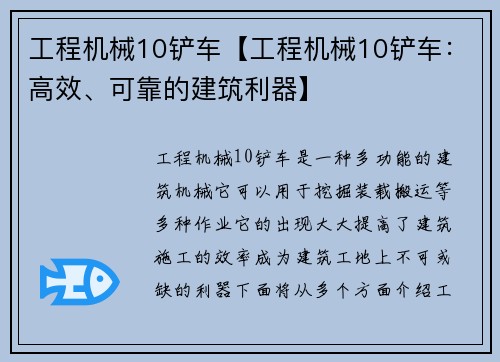 工程机械10铲车【工程机械10铲车：高效、可靠的建筑利器】

工程机械10铲车是一种多功能的建筑机械它可以用于挖掘装载搬运等多种作业它的出现大大提高了建筑施工的效率成为建筑工地上不可或缺的利器下面将从多个方面介绍工